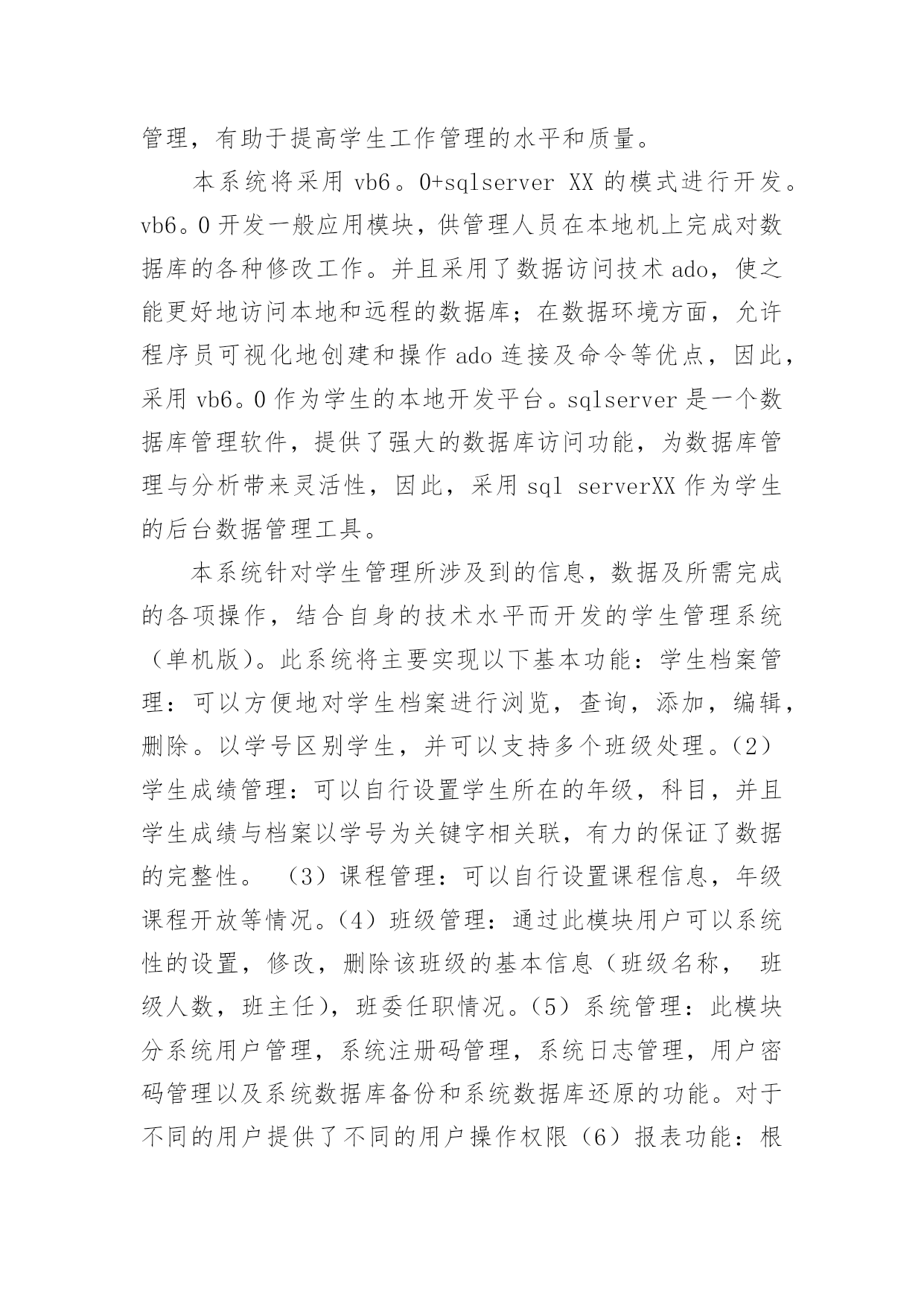 管理，有助于提高学生工作管理的水平和质量。

本系统将采用 vb6。0+sqlserver XX 的模式进行开发。vb6。0 开发一般应用模块，供管理人员在本地机上完成对数据库的各种修改工作。并且采用了数据访问技术 ado，使之能更好地访问本地和远程的数据库；在数据环境方面，允许程序员可视化地创建和操作 ado 连接及命令等优点，因此，采用 vb6。0 作为学生的本地开发平台。sqlserver 是一个数据库管理软件，提供了强大的数据库访问功能，为数据库管理与分析带来灵活性，因此，采用 sql serverXX 作为学生的后台数据管理工具。

本系统针对学生管理所涉及到的信息，数据及所需完成的各项操作，结合自身的技术水平而开发的学生管理系统（单机版）。此系统将主要实现以下基本功能：学生档案管理：可以方便地对学生档案进行浏览，查询，添加，编辑，删除。以学号区别学生，并可以支持多个班级处理。（2）学生成绩管理：可以自行设置学生所在的年级，科目，并且学生成绩与档案以学号为关键字相关联，有力的保证了数据的完整性。 （3）课程管理：可以自行设置课程信息，年级课程开放等情况。（4）班级管理：通过此模块用户可以系统性的设置，修改，删除该班级的基本信息（班级名称， 班级人数，班主任），班委任职情况。（5）系统管理：此模块分系统用户管理，系统注册码管理，系统日志管理，用户密码管理以及系统数据库备份和系统数据库还原的功能。对于不同的用户提供了不同的用户操作权限（6）报表功能：根